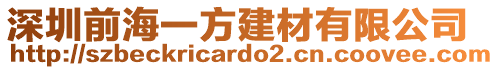 深圳前海一方建材有限公司
http://szbeckricardo2.cn.coovee.com